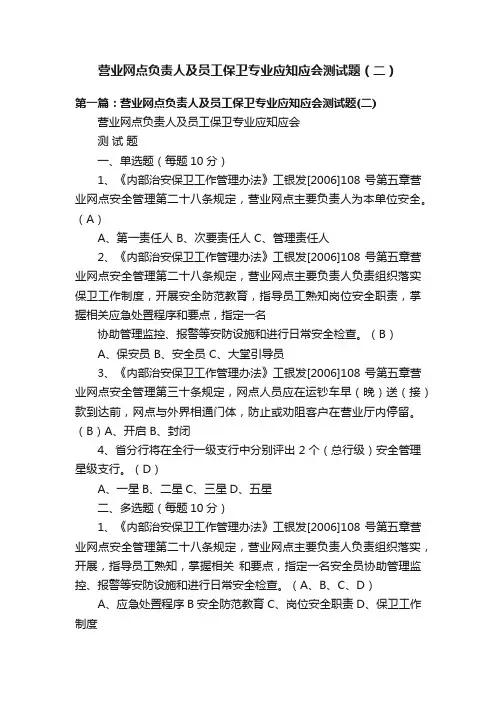 营业网点负责人及员工保卫专业应知应会测试题（二）

第一篇：营业网点负责人及员工保卫专业应知应会测试题(二)

营业网点负责人及员工保卫专业应知应会

测 试 题

一、单选题（每题 10 分）

1、《内部治安保卫工作管理办法》工银发[2006]108 号第五章营业网点安全管理第二十八条规定，营业网点主要负责人为本单位安全。（A）

A、第一责任人 B、次要责任人 C、管理责任人

2、《内部治安保卫工作管理办法》工银发[2006]108 号第五章营业网点安全管理第二十八条规定，营业网点主要负责人负责组织落实保卫工作制度，开展安全防范教育，指导员工熟知岗位安全职责，掌握相关应急处置程序和要点，指定一名

协助管理监控、报警等安防设施和进行日常安全检查。（B）

A、保安员 B、安全员 C、大堂引导员

3、《内部治安保卫工作管理办法》工银发[2006]108 号第五章营业网点安全管理第三十条规定，网点人员应在运钞车早（晚）送（接）款到达前，网点与外界相通门体，防止或劝阻客户在营业厅内停留。（B）A、开启 B、封闭

4、省分行将在全行一级支行中分别评出 2 个（总行级）安全管理星级支行。（D）

A、一星 B、二星 C、三星 D、五星

二、多选题（每题 10 分）

1、《内部治安保卫工作管理办法》工银发[2006]108 号第五章营业网点安全管理第二十八条规定，营业网点主要负责人负责组织落实，开展，指导员工熟知，掌握相关 和要点，指定一名安全员协助管理监控、报警等安防设施和进行日常安全检查。（A、B、C、D）

A、应急处置程序 B 安全防范教育 C、岗位安全职责 D、保卫工作制度